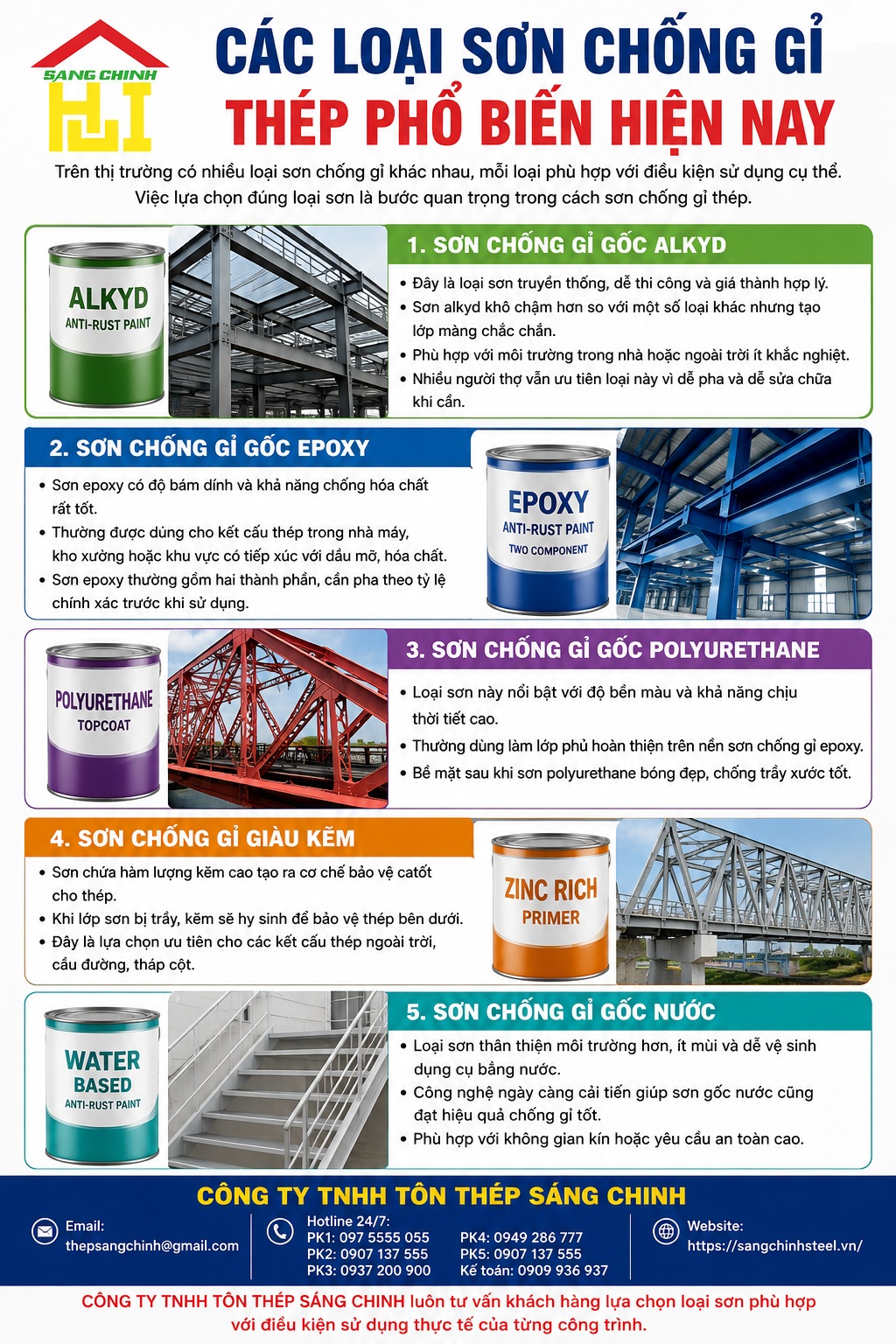 SANG CHINH

CÁC LOẠI SƠN CHỐNG GỈ
THÉP PHỔ BIẾN HIỆN NAY

Trên thị trường có nhiều loại sơn chống gỉ khác nhau, mỗi loại phù hợp với điều kiện sử dụng cụ thể. Việc lựa chọn đúng loại sơn là bước quan trọng trong cách sơn chống gỉ thép.

ALKYD
ANTI-RUST PAINT

1. SƠN CHỐNG GỈ GỐC ALKYD
• Đây là loại sơn truyền thống, dễ thi công và giá thành hợp lý.
• Sơn alkyd khô chậm hơn so với một số loại khác nhưng tạo lớp màng chắc chắn.
• Phù hợp với môi trường trong nhà hoặc ngoài trời ít khắc nghiệt.
• Nhiều người thợ vẫn ưu tiên loại này vì dễ pha và dễ sửa chữa khi cần.

2. SƠN CHỐNG GỈ GỐC EPOXY
• Sơn epoxy có độ bám dính và khả năng chống hóa chất rất tốt.
• Thường được dùng cho kết cấu thép trong nhà máy, kho xưởng hoặc khu vực có tiếp xúc với dầu mỡ, hóa chất.
• Sơn epoxy thường gồm hai thành phần, cần pha theo tỷ lệ chính xác trước khi sử dụng.

EPOXY
ANTI-RUST PAINT
TWO COMPONENT

POLYURETHANE
TOPCOAT

3. SƠN CHỐNG GỈ GỐC POLYURETHANE
• Loại sơn này nổi bật với độ bền màu và khả năng chịu thời tiết cao.
• Thường dùng làm lớp phủ hoàn thiện trên nền sơn chống gỉ epoxy.
• Bề mặt sau khi sơn polyurethane bóng đẹp, chống trầy xước tốt.

4. SƠN CHỐNG GỈ GIÀU KẼM
• Sơn chứa hàm lượng kẽm cao tạo ra cơ chế bảo vệ catốt cho thép.
• Khi lớp sơn bị trầy, kẽm sẽ hy sinh để bảo vệ thép bên dưới.
• Đây là lựa chọn ưu tiên cho các kết cấu thép ngoài trời, cầu đường, tháp cột.

ZINC RICH
PRIMER

WATER
BASED
ANTI-RUST PAINT

5. SƠN CHỐNG GỈ GỐC NƯỚC
• Loại sơn thân thiện môi trường hơn, ít mùi và dễ vệ sinh dụng cụ bằng nước.
• Công nghệ ngày càng cải tiến giúp sơn gốc nước cũng đạt hiệu quả chống gỉ tốt.
• Phù hợp với không gian kín hoặc yêu cầu an toàn cao.

CÔNG TY TNHH TÔN THÉP SÁNG CHINH

Email:
thepsangchinh@gmail.com

Hotline 24/7:
PK1: 097 5555 055
PK2: 0907 137 555
PK3: 0937 200 900
PK4: 0949 286 777
PK5: 0907 137 555
Kế toán: 0909 936 937

Website:
https://sangchinhsteel.vn/

CÔNG TY TNHH TÔN THÉP SÁNG CHINH luôn tư vấn khách hàng lựa chọn loại sơn phù hợp với điều kiện sử dụng thực tế của từng công trình.